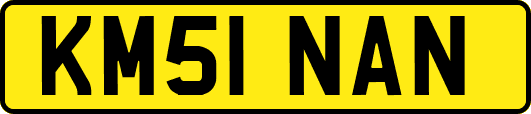 KM51 NAN